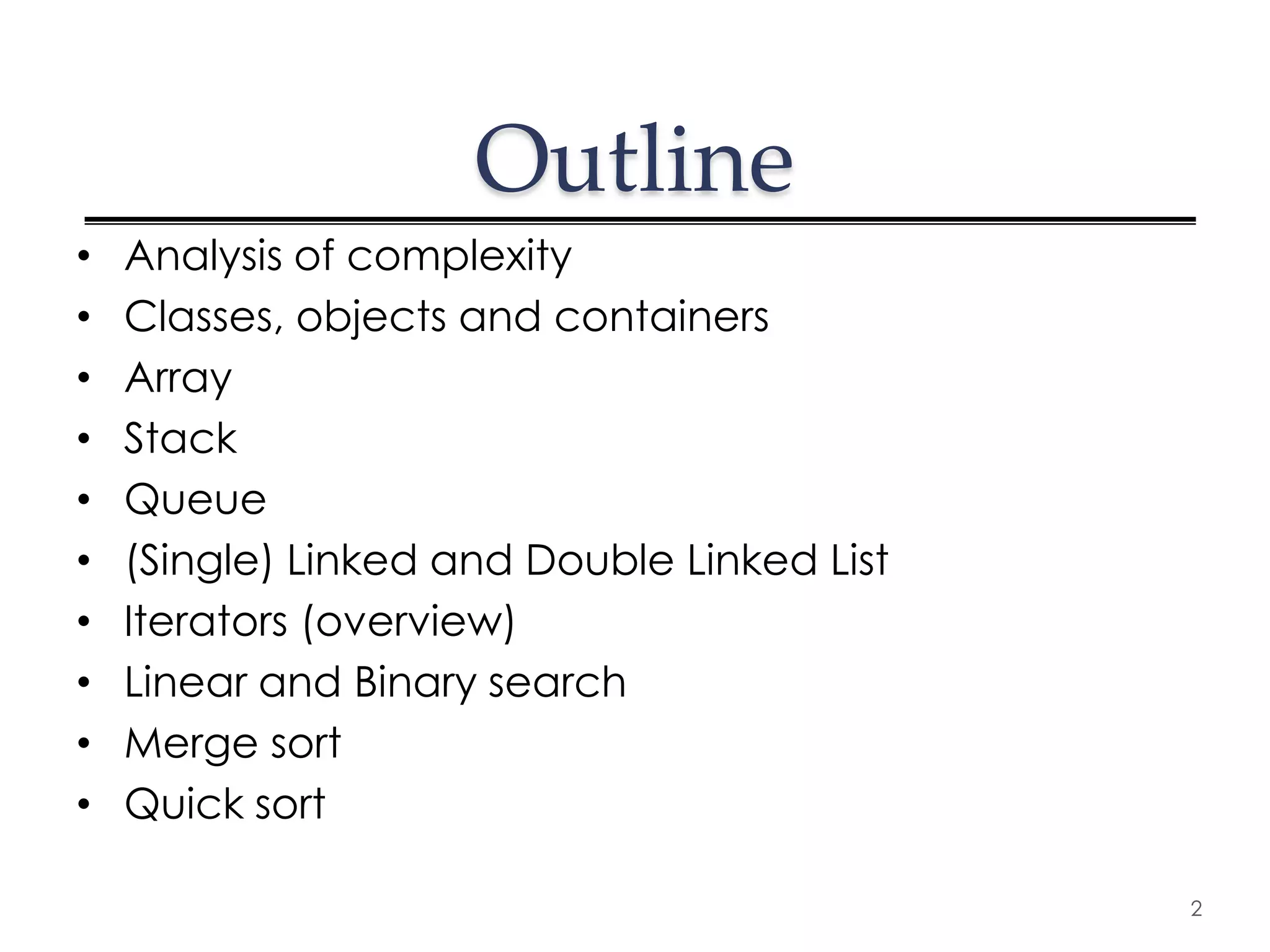 Outline

• Analysis of complexity
• Classes, objects and containers
• Array
• Stack
• Queue
• (Single) Linked and Double Linked List
• Iterators (overview)
• Linear and Binary search
• Merge sort
• Quick sort

2